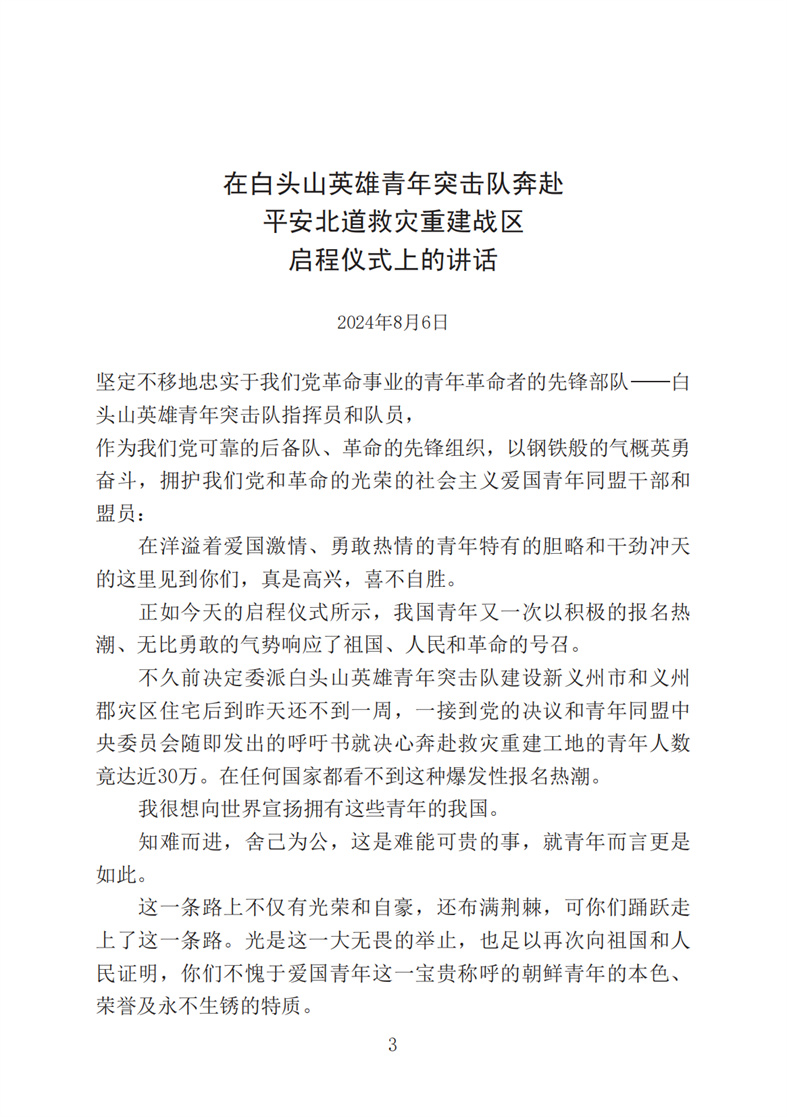 在白头山英雄青年突击队奔赴
平安北道救灾重建战区
启程仪式上的讲话

2024年8月6日

坚定不移地忠实于我们党革命事业的青年革命者的先锋部队——白头山英雄青年突击队指挥员和队员，
作为我们党可靠的后备队、革命的先锋组织，以钢铁般的气概英勇奋斗，拥护我们党和革命的光荣的社会主义爱国青年同盟干部和盟员：

在洋溢着爱国激情、勇敢热情的青年特有的胆略和干劲冲天的这里见到你们，真是高兴，喜不自胜。

正如今天的启程仪式所示，我国青年又一次以积极的报名热潮、无比勇敢的气势响应了祖国、人民和革命的号召。

不久前决定委派白头山英雄青年突击队建设新义州市和义州郡灾区住宅后到昨天还不到一周，一接到党的决议和青年同盟中央委员会随即发出的呼吁书就决心奔赴救灾重建工地的青年人数竟达近30万。在任何国家都看不到这种爆发性报名热潮。

我很想向世界宣扬拥有这些青年的我国。

知难而进，舍己为公，这是难能可贵的事，就青年而言更是如此。

这一条路上不仅有光荣和自豪，还布满荆棘，可你们踊跃走上了这一条路。光是这一大无畏的举止，也足以再次向祖国和人民证明，你们不愧于爱国青年这一宝贵称呼的朝鲜青年的本色、荣誉及永不生锈的特质。

3